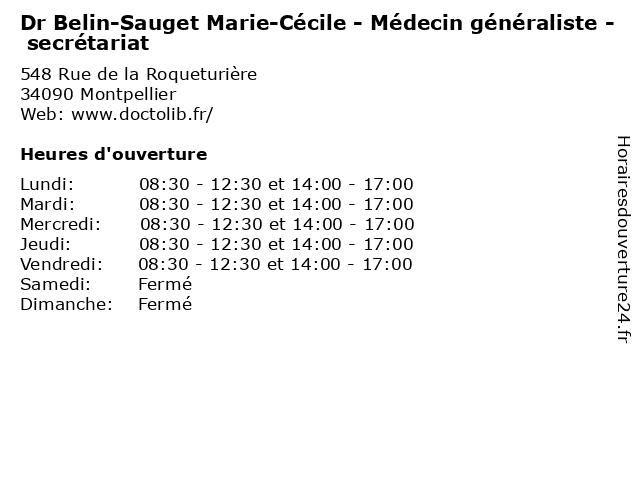 Dr Belin-Sauget Marie-Cécile - Médecin généraliste - secrétariat

548 Rue de la Roqueturière
34090 Montpellier
Web: www.doctolib.fr/

Heures d'ouverture

Lundi: 08:30 - 12:30 et 14:00 - 17:00
Mardi: 08:30 - 12:30 et 14:00 - 17:00
Mercredi: 08:30 - 12:30 et 14:00 - 17:00
Jeudi: 08:30 - 12:30 et 14:00 - 17:00
Vendredi: 08:30 - 12:30 et 14:00 - 17:00
Samedi: Fermé
Dimanche: Fermé

Horairesdouverture24.fr